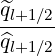 $\frac{\widetilde{q}_{l+1/2}}{\widehat{q}_{l+1/2}}$